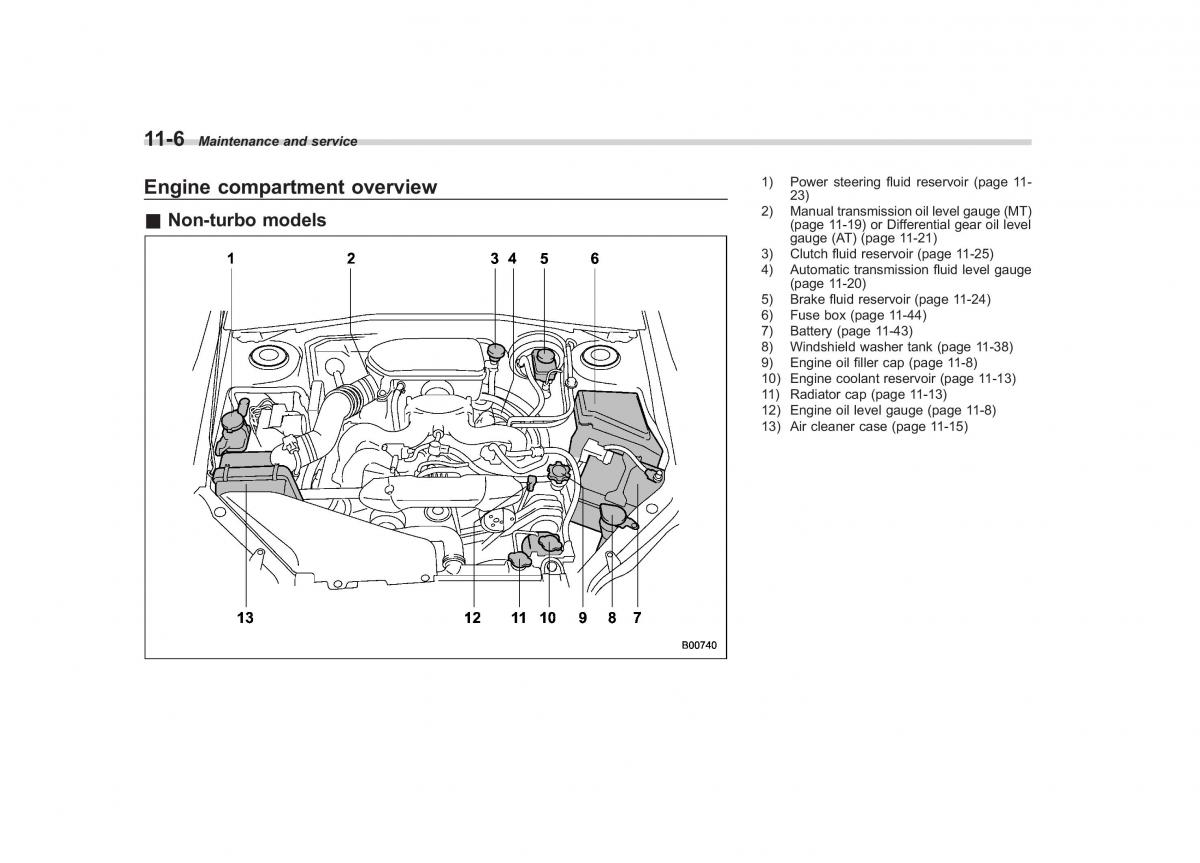 11-6 Maintenance and service

Engine compartment overview

■ Non-turbo models

1 2 3 4 5 6

13 12 11 10 9 8 7

B00740

1) Power steering fluid reservoir (page 11-23)
2) Manual transmission oil level gauge (MT) (page 11-19) or Differential gear oil level gauge (AT) (page 11-21)
3) Clutch fluid reservoir (page 11-25)
4) Automatic transmission fluid level gauge (page 11-20)
5) Brake fluid reservoir (page 11-24)
6) Fuse box (page 11-44)
7) Battery (page 11-43)
8) Windshield washer tank (page 11-38)
9) Engine oil filler cap (page 11-8)
10) Engine coolant reservoir (page 11-13)
11) Radiator cap (page 11-13)
12) Engine oil level gauge (page 11-8)
13) Air cleaner case (page 11-15)